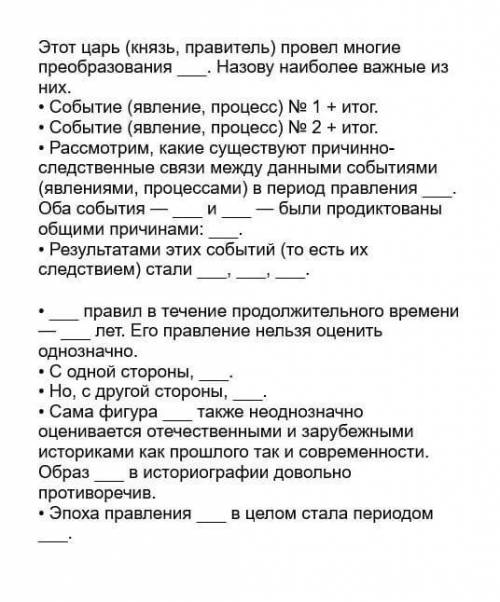 Этот царь (князь, правитель) провел многие преобразования ___. Назову наиболее важные из них.
• Событие (явление, процесс) № 1 + итог.
• Событие (явление, процесс) № 2 + итог.
• Рассмотрим, какие существуют причинно-следственные связи между данными событиями (явлениями, процессами) в период правления ___. Оба события — ___ и ___ — были продиктованы общими причинами: ___.
• Результатами этих событий (то есть их следствием) стали ___, ___, ___.

• ___ правил в течение продолжительного времени — ___ лет. Его правление нельзя оценить однозначно.
• С одной стороны, ___.
• Но, с другой стороны, ___.
• Сама фигура ___ также неоднозначно оценивается отечественными и зарубежными историками как прошлого так и современности. Образ ___ в историографии довольно противоречив.
• Эпоха правления ___ в целом стала периодом ___.